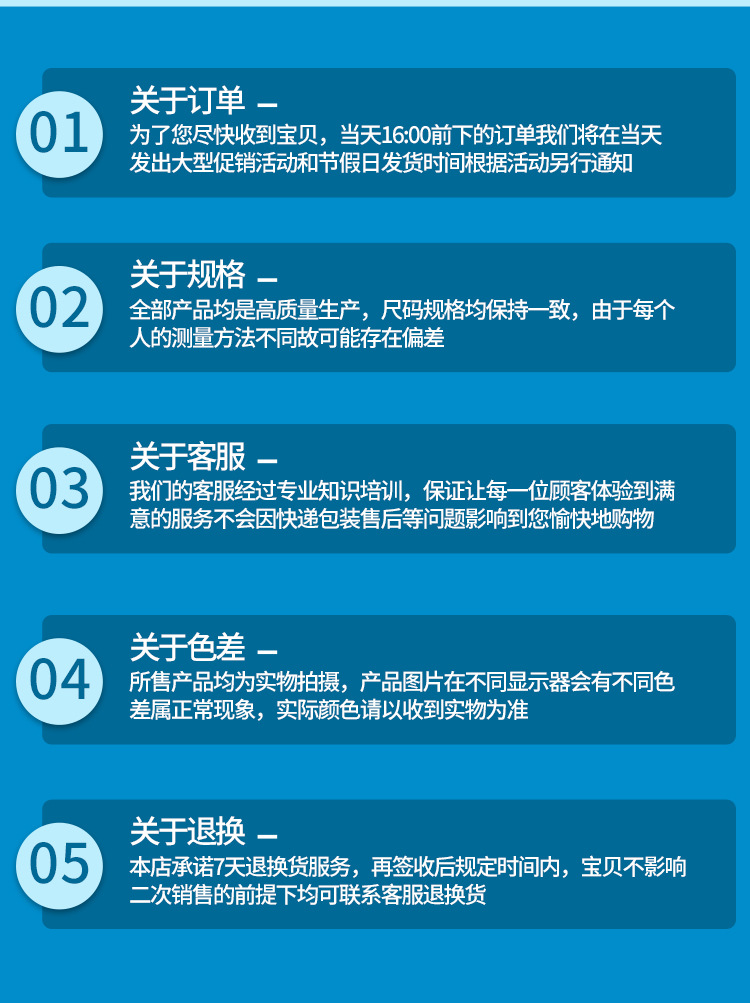 01

关于订单 —

为了您尽快收到宝贝，当天16:00前下的订单我们将在当天发出大型促销活动和节假日发货时间根据活动另行通知

02

关于规格 —

全部产品均是高质量生产，尺码规格均保持一致，由于每个人的测量方法不同故可能存在偏差

03

关于客服 —

我们的客服经过专业知识培训，保证让每一位顾客体验到满意的服务不会因快递包装售后等问题影响到您愉快地购物

04

关于色差 —

所售产品均为实物拍摄，产品图片在不同显示器会有不同色差属正常现象，实际颜色请以收到实物为准

05

关于退换 —

本店承诺7天退换货服务，再签收后规定时间内，宝贝不影响二次销售的前提下均可联系客服退换货